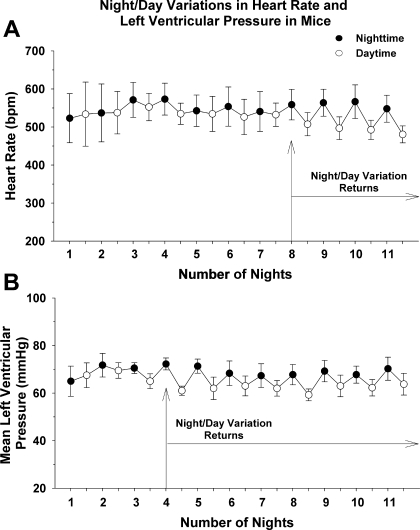 Night/Day Variations in Heart Rate and Left Ventricular Pressure in Mice

A

Nighttime
Daytime

Heart Rate (bpm)

700
600
500
400
300
200

Night/Day Variation Returns

1 2 3 4 5 6 7 8 9 10 11

Number of Nights

B

Mean Left Ventricular Pressure (mmHg)

100
80
60
40
20

Night/Day Variation Returns

1 2 3 4 5 6 7 8 9 10 11

Number of Nights